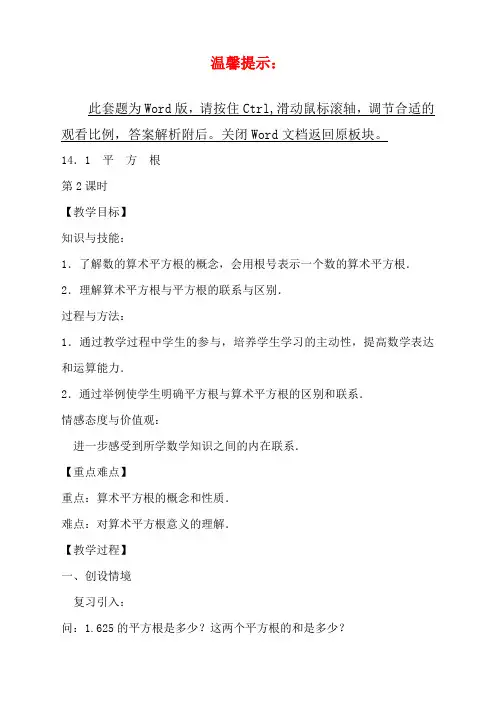 温馨提示：

此套题为Word版，请按住Ctrl,滑动鼠标滚轴，调节合适的观看比例，答案解析附后。关闭Word文档返回原板块。

14．1　平　方　根

第2课时

【教学目标】

知识与技能：

1．了解数的算术平方根的概念，会用根号表示一个数的算术平方根．

2．理解算术平方根与平方根的联系与区别．

过程与方法：

1．通过教学过程中学生的参与，培养学生学习的主动性，提高数学表达和运算能力．

2．通过举例使学生明确平方根与算术平方根的区别和联系．

情感态度与价值观：

进一步感受到所学数学知识之间的内在联系．

【重点难点】

重点：算术平方根的概念和性质．

难点：对算术平方根意义的理解．

【教学过程】

一、创设情境

复习引入：

问：1.625的平方根是多少？这两个平方根的和是多少？